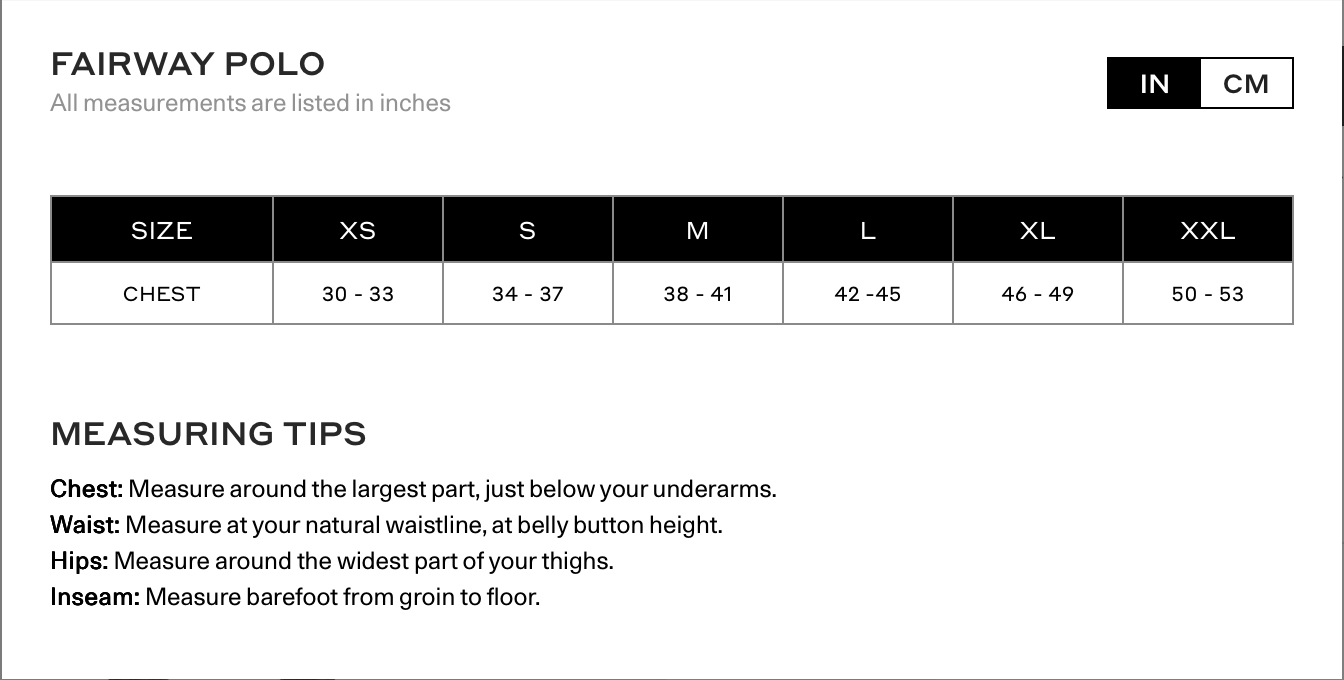 FAIRWAY POLO
All measurements are listed in inches

IN CM

| SIZE | XS | S | M | L | XL | XXL |
|---|---|---|---|---|---|---|
| CHEST | 30 - 33 | 34 - 37 | 38 - 41 | 42 -45 | 46 - 49 | 50 - 53 |

MEASURING TIPS

Chest: Measure around the largest part, just below your underarms.
Waist: Measure at your natural waistline, at belly button height.
Hips: Measure around the widest part of your thighs.
Inseam: Measure barefoot from groin to floor.